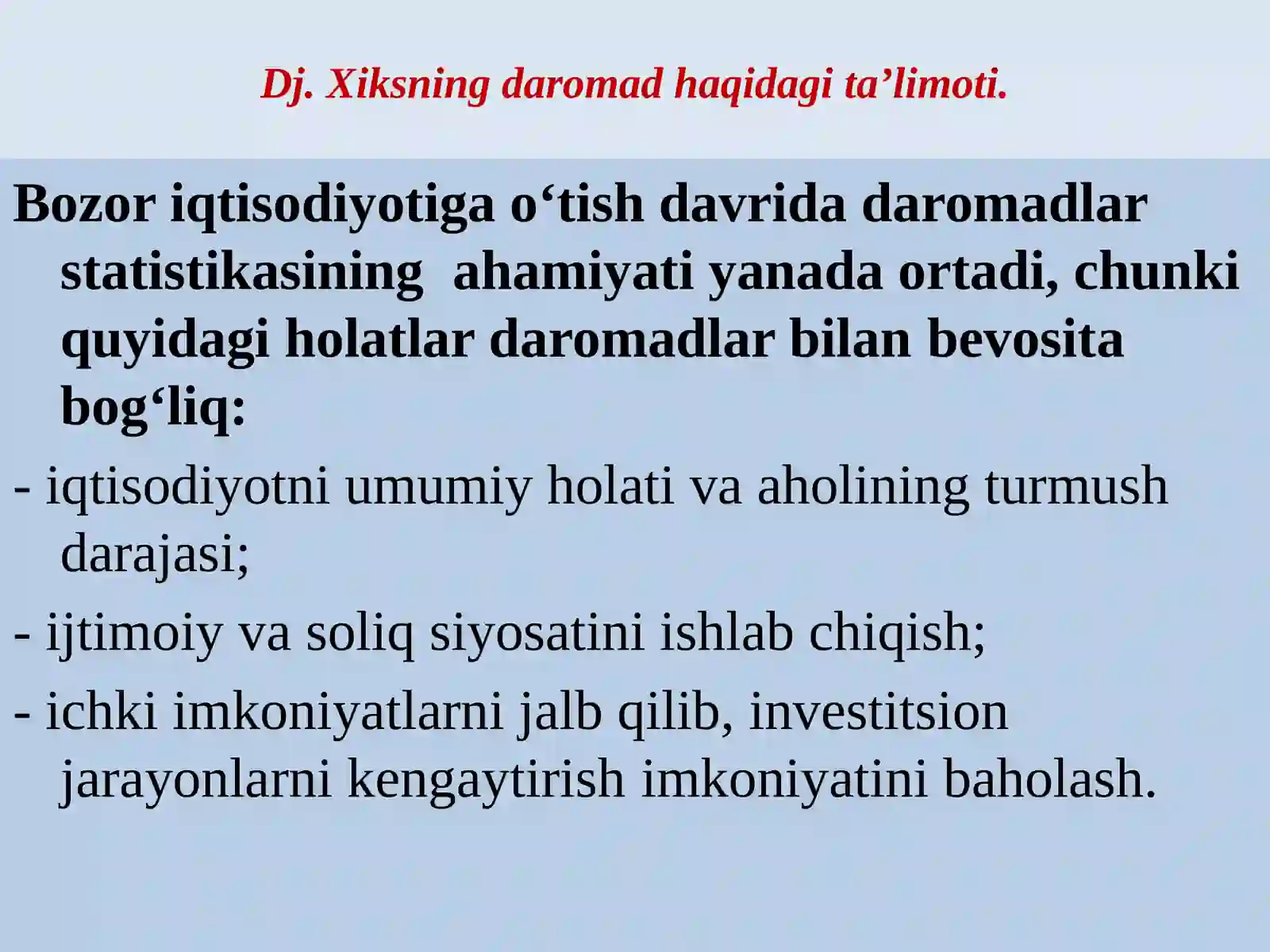 Dj. Xiksning daromad haqidagi ta’limoti.

Bozor iqtisodiyotiga o‘tish davrida daromadlar statistikasining  ahamiyati yanada ortadi, chunki quyidagi holatlar daromadlar bilan bevosita bog‘liq:

- iqtisodiyotni umumiy holati va aholining turmush darajasi;

- ijtimoiy va soliq siyosatini ishlab chiqish;

- ichki imkoniyatlarni jalb qilib, investitsion jarayonlarni kengaytirish imkoniyatini baholash.